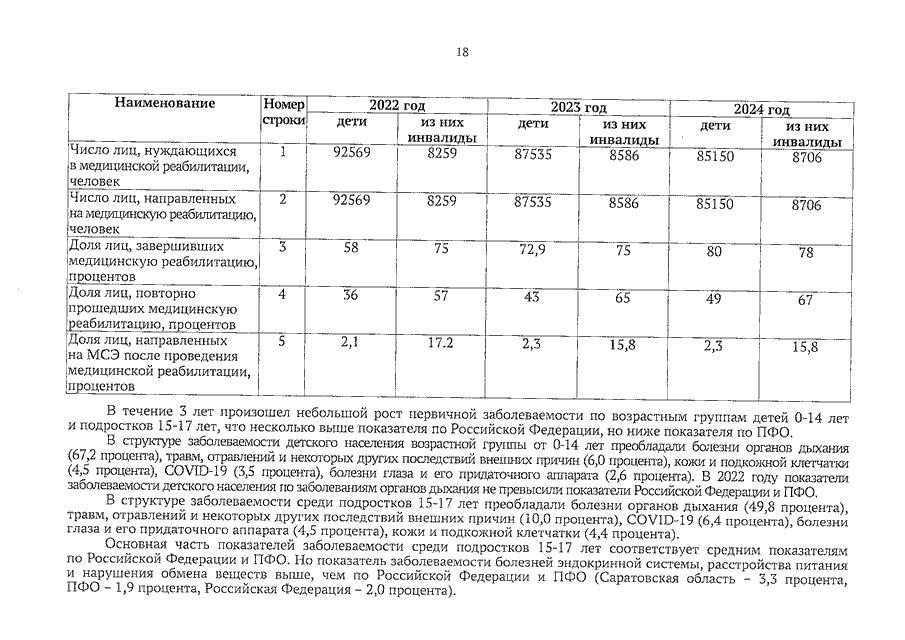 18

| Наименование | Номер строки | 2022 год дети | 2022 год из них инвалиды | 2023 год дети | 2023 год из них инвалиды | 2024 год дети | 2024 год из них инвалиды |
|---|---|---|---|---|---|---|---|
| Число лиц, нуждающихся в медицинской реабилитации, человек | 1 | 92569 | 8259 | 87535 | 8586 | 85150 | 8706 |
| Число лиц, направленных на медицинскую реабилитацию, человек | 2 | 92569 | 8259 | 87535 | 8586 | 85150 | 8706 |
| Доля лиц, завершивших медицинскую реабилитацию, процентов | 3 | 58 | 75 | 72,9 | 75 | 80 | 78 |
| Доля лиц, повторно прошедших медицинскую реабилитацию, процентов | 4 | 36 | 57 | 43 | 65 | 49 | 67 |
| Доля лиц, направленных на МСЭ после проведения медицинской реабилитации, процентов | 5 | 2,1 | 17.2 | 2,3 | 15,8 | 2,3 | 15,8 |

В течение 3 лет произошел небольшой рост первичной заболеваемости по возрастным группам детей 0-14 лет и подростков 15-17 лет, что несколько выше показателя по Российской Федерации, но ниже показателя по ПФО.

В структуре заболеваемости детского населения возрастной группы от 0-14 лет преобладали болезни органов дыхания (67,2 процента), травм, отравлений и некоторых других последствий внешних причин (6,0 процента), кожи и подкожной клетчатки (4,5 процента), COVID-19 (3,5 процента), болезни глаза и его придаточного аппарата (2,6 процента). В 2022 году показатели заболеваемости детского населения по заболеваниям органов дыхания не превысили показатели Российской Федерации и ПФО.

В структуре заболеваемости среди подростков 15-17 лет преобладали болезни органов дыхания (49,8 процента), травм, отравлений и некоторых других последствий внешних причин (10,0 процента), COVID-19 (6,4 процента), болезни глаза и его придаточного аппарата (4,5 процента), кожи и подкожной клетчатки (4,4 процента).

Основная часть показателей заболеваемости среди подростков 15-17 лет соответствует средним показателям по Российской Федерации и ПФО. Но показатель заболеваемости болезней эндокринной системы, расстройства питания и нарушения обмена веществ выше, чем по Российской Федерации и ПФО (Саратовская область – 3,3 процента, ПФО – 1,9 процента, Российская Федерация – 2,0 процента).